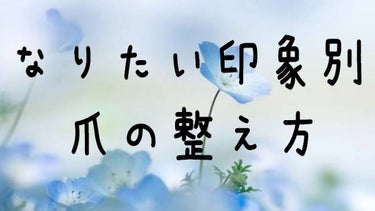 なりたい印象別
爪の整え方